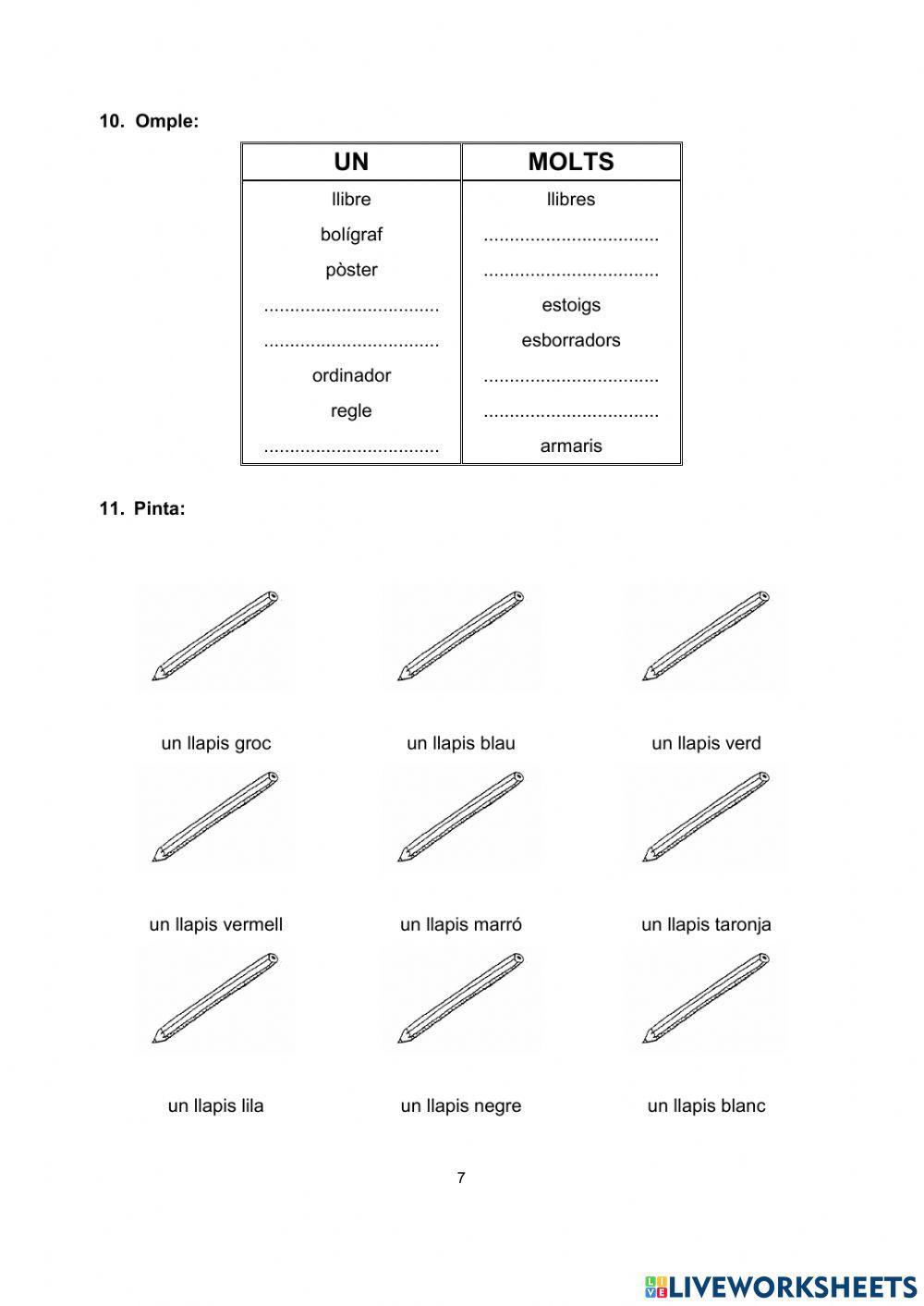 10. Omple:

| UN | MOLTS |
|---|---|
| llibre | llibres |
| bolígraf | ................................. |
| pòster | ................................. |
| ................................. | estoigs |
| ................................. | esborradors |
| ordinador | ................................. |
| regle | ................................. |
| ................................. | armaris |

11. Pinta:

un llapis groc

un llapis blau

un llapis verd

un llapis vermell

un llapis marró

un llapis taronja

un llapis lila

un llapis negre

un llapis blanc

7

LIVEWORKSHEETS